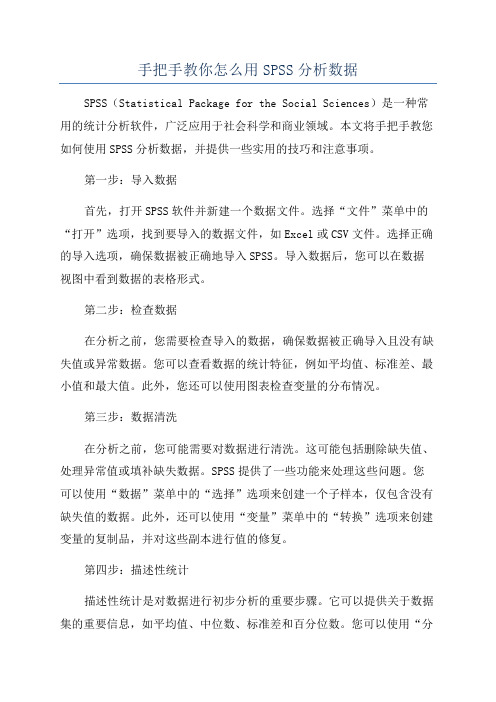 手把手教你怎么用SPSS分析数据

SPSS（Statistical Package for the Social Sciences）是一种常用的统计分析软件，广泛应用于社会科学和商业领域。本文将手把手教您如何使用SPSS分析数据，并提供一些实用的技巧和注意事项。

第一步：导入数据

首先，打开SPSS软件并新建一个数据文件。选择“文件”菜单中的“打开”选项，找到要导入的数据文件，如Excel或CSV文件。选择正确的导入选项，确保数据被正确地导入SPSS。导入数据后，您可以在数据视图中看到数据的表格形式。

第二步：检查数据

在分析之前，您需要检查导入的数据，确保数据被正确导入且没有缺失值或异常数据。您可以查看数据的统计特征，例如平均值、标准差、最小值和最大值。此外，您还可以使用图表检查变量的分布情况。

第三步：数据清洗

在分析之前，您可能需要对数据进行清洗。这可能包括删除缺失值、处理异常值或填补缺失数据。SPSS提供了一些功能来处理这些问题。您可以使用“数据”菜单中的“选择”选项来创建一个子样本，仅包含没有缺失值的数据。此外，还可以使用“变量”菜单中的“转换”选项来创建变量的复制品，并对这些副本进行值的修复。

第四步：描述性统计

描述性统计是对数据进行初步分析的重要步骤。它可以提供关于数据集的重要信息，如平均值、中位数、标准差和百分位数。您可以使用“分